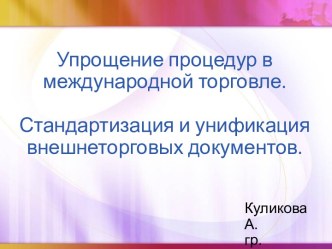 Упрощение процедур в международной торговле.

Стандартизация и унификация внешнеторговых документов.

Куликова А.
гр.